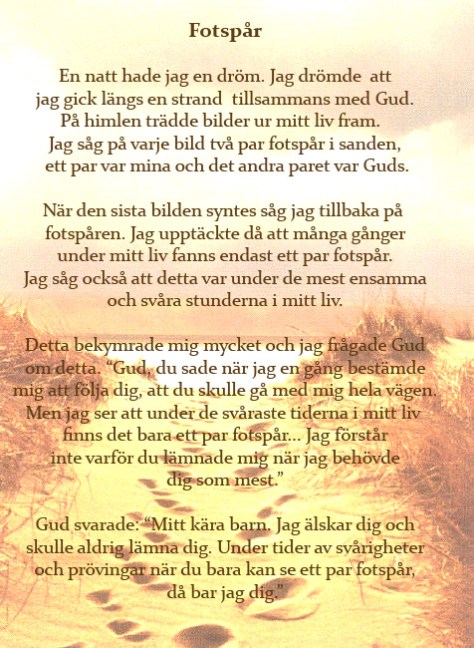 Fotspår

En natt hade jag en dröm. Jag drömde att jag gick längs en strand tillsammans med Gud. På himlen trädde bilder ur mitt liv fram. Jag såg på varje bild två par fotspår i sanden, ett par var mina och det andra paret var Guds.

När den sista bilden syntes såg jag tillbaka på fotspåren. Jag upptäckte då att många gånger under mitt liv fanns endast ett par fotspår. Jag såg också att detta var under de mest ensamma och svåra stunderna i mitt liv.

Detta bekymrade mig mycket och jag frågade Gud om detta. "Gud, du sade när jag en gång bestämde mig att följa dig, att du skulle gå med mig hela vägen. Men jag ser att under de svåraste tiderna i mitt liv finns det bara ett par fotspår... Jag förstår inte varför du lämnade mig när jag behövde dig som mest."

Gud svarade: "Mitt kära barn. Jag älskar dig och skulle aldrig lämna dig. Under tider av svårigheter och prövingar när du bara kan se ett par fotspår, då bar jag dig."